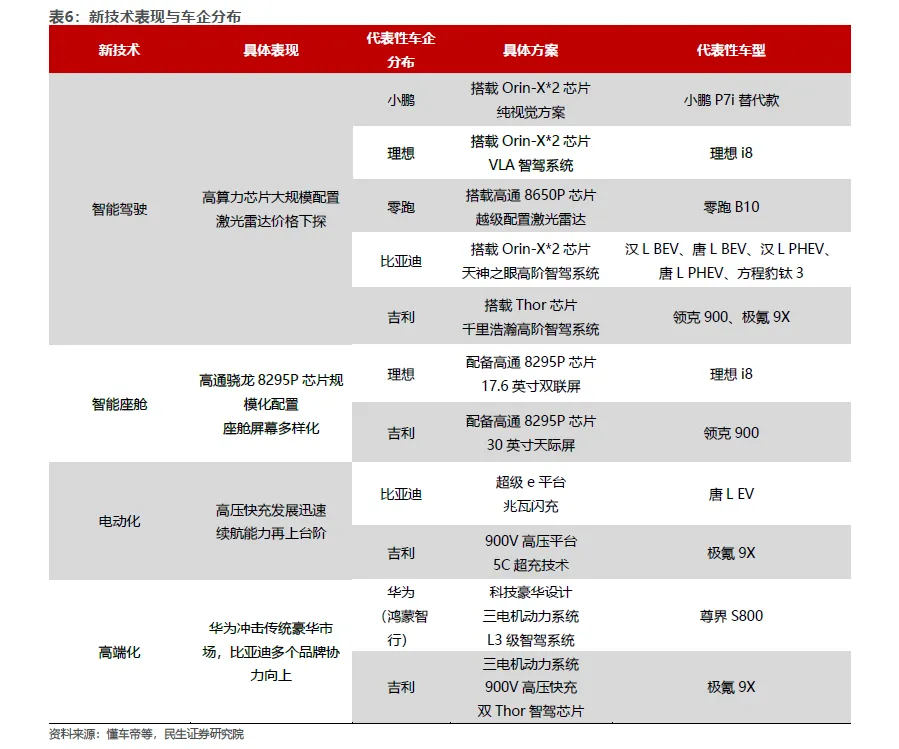 表6：新技术表现与车企分布

| 新技术 | 具体表现 | 代表性车企分布 | 具体方案 | 代表性车型 |
|---|---|---|---|---|
| 智能驾驶 | 高算力芯片大规模配置 激光雷达价格下探 | 小鹏 | 搭载 Orin-X*2 芯片 纯视觉方案 | 小鹏 P7i 替代款 |
| | | 理想 | 搭载 Orin-X*2 芯片 VLA 智驾系统 | 理想 i8 |
| | | 零跑 | 搭载高通 8650P 芯片 越级配置激光雷达 | 零跑 B10 |
| | | 比亚迪 | 搭载 Orin-X*2 芯片 天神之眼高阶智驾系统 | 汉 L BEV、唐 L BEV、汉 L PHEV、唐 L PHEV、方程豹钛 3 |
| | | 吉利 | 搭载 Thor 芯片 千里浩瀚高阶智驾系统 | 领克 900、极氪 9X |
| 智能座舱 | 高通骁龙 8295P 芯片规模化配置 座舱屏幕多样化 | 理想 | 配备高通 8295P 芯片 17.6 英寸双联屏 | 理想 i8 |
| | | 吉利 | 配备高通 8295P 芯片 30 英寸天际屏 | 领克 900 |
| 电动化 | 高压快充发展迅速 续航能力再上台阶 | 比亚迪 | 超级 e 平台 兆瓦闪充 | 唐 L EV |
| | | 吉利 | 900V 高压平台 5C 超充技术 | 极氪 9X |
| 高端化 | 华为冲击传统豪华市场，比亚迪多个品牌协力向上 | 华为（鸿蒙智行） | 科技豪华设计 三电机动力系统 L3 级智驾系统 | 尊界 S800 |
| | | 吉利 | 三电机动力系统 900V 高压快充 双 Thor 智驾芯片 | 极氪 9X |

资料来源：懂车帝等，民生证券研究院